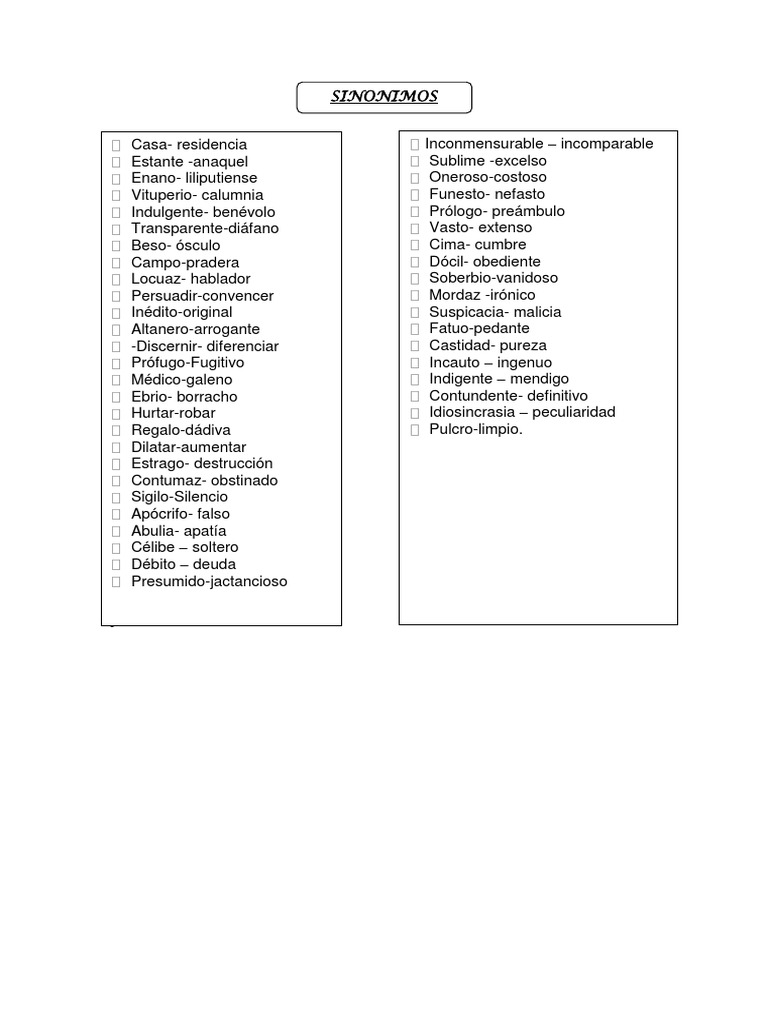 SINONIMOS

Casa- residencia
Estante -anaquel
Enano- liliputiense
Vituperio- calumnia
Indulgente- benévolo
Transparente-diáfano
Beso- ósculo
Campo-pradera
Locuaz- hablador
Persuadir-convencer
Inédito-original
Altanero-arrogante
-Discernir- diferenciar
Prófugo-Fugitivo
Médico-galeno
Ebrio- borracho
Hurtar-robar
Regalo-dádiva
Dilatar-aumentar
Estrago- destrucción
Contumaz- obstinado
Sigilo-Silencio
Apócrifo- falso
Abulia- apatía
Célibe – soltero
Débito – deuda
Presumido-jactancioso

Inconmensurable – incomparable
Sublime -excelso
Oneroso-costoso
Funesto- nefasto
Prólogo- preámbulo
Vasto- extenso
Cima- cumbre
Dócil- obediente
Soberbio-vanidoso
Mordaz -irónico
Suspicacia- malicia
Fatuo-pedante
Castidad- pureza
Incauto – ingenuo
Indigente – mendigo
Contundente- definitivo
Idiosincrasia – peculiaridad
Pulcro-limpio.